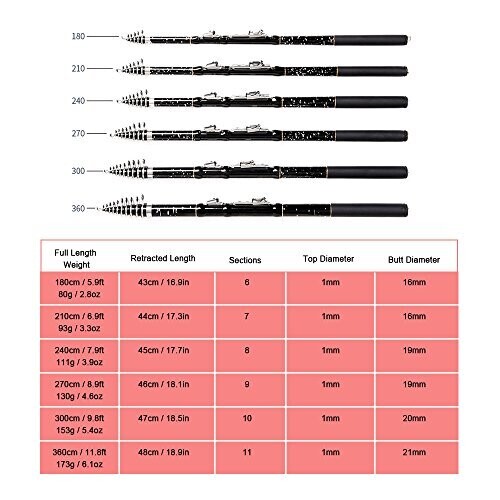 180
210
240
270
300
360

| Full Length Weight | Retracted Length | Sections | Top Diameter | Butt Diameter |
|---|---|---|---|---|
| 180cm / 5.9ft 80g / 2.8oz | 43cm / 16.9in | 6 | 1mm | 16mm |
| 210cm / 6.9ft 93g / 3.3oz | 44cm / 17.3in | 7 | 1mm | 16mm |
| 240cm / 7.9ft 111g / 3.9oz | 45cm / 17.7in | 8 | 1mm | 19mm |
| 270cm / 8.9ft 130g / 4.6oz | 46cm / 18.1in | 9 | 1mm | 19mm |
| 300cm / 9.8ft 153g / 5.4oz | 47cm / 18.5in | 10 | 1mm | 20mm |
| 360cm / 11.8ft 173g / 6.1oz | 48cm / 18.9in | 11 | 1mm | 21mm |